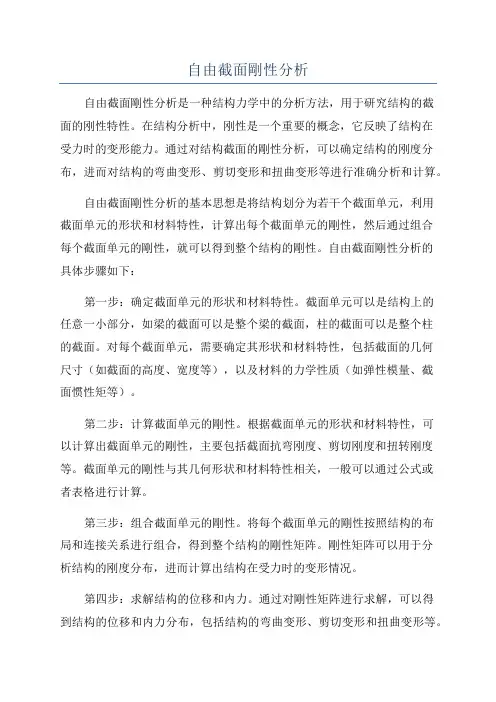 自由截面刚性分析

自由截面刚性分析是一种结构力学中的分析方法，用于研究结构的截面的刚性特性。在结构分析中，刚性是一个重要的概念，它反映了结构在受力时的变形能力。通过对结构截面的刚性分析，可以确定结构的刚度分布，进而对结构的弯曲变形、剪切变形和扭曲变形等进行准确分析和计算。

自由截面刚性分析的基本思想是将结构划分为若干个截面单元，利用截面单元的形状和材料特性，计算出每个截面单元的刚性，然后通过组合每个截面单元的刚性，就可以得到整个结构的刚性。自由截面刚性分析的具体步骤如下：

第一步：确定截面单元的形状和材料特性。截面单元可以是结构上的任意一小部分，如梁的截面可以是整个梁的截面，柱的截面可以是整个柱的截面。对每个截面单元，需要确定其形状和材料特性，包括截面的几何尺寸（如截面的高度、宽度等），以及材料的力学性质（如弹性模量、截面惯性矩等）。

第二步：计算截面单元的刚性。根据截面单元的形状和材料特性，可以计算出截面单元的刚性，主要包括截面抗弯刚度、剪切刚度和扭转刚度等。截面单元的刚性与其几何形状和材料特性相关，一般可以通过公式或者表格进行计算。

第三步：组合截面单元的刚性。将每个截面单元的刚性按照结构的布局和连接关系进行组合，得到整个结构的刚性矩阵。刚性矩阵可以用于分析结构的刚度分布，进而计算出结构在受力时的变形情况。

第四步：求解结构的位移和内力。通过对刚性矩阵进行求解，可以得到结构的位移和内力分布，包括结构的弯曲变形、剪切变形和扭曲变形等。